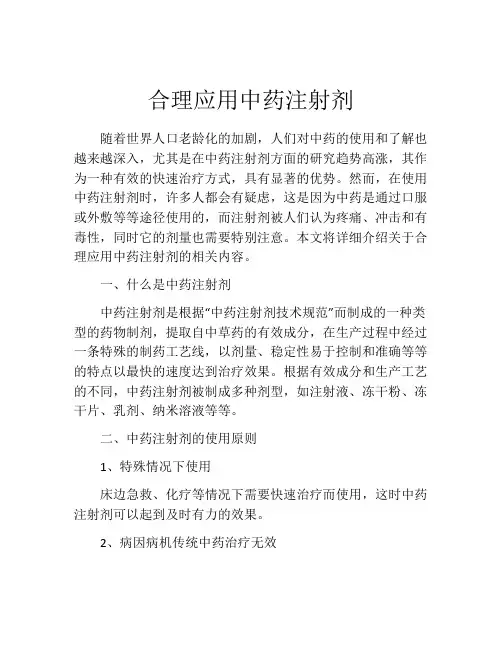 合理应用中药注射剂

随着世界人口老龄化的加剧，人们对中药的使用和了解也越来越深入，尤其是在中药注射剂方面的研究趋势高涨，其作为一种有效的快速治疗方式，具有显著的优势。然而，在使用中药注射剂时，许多人都会有疑虑，这是因为中药是通过口服或外敷等等途径使用的，而注射剂被人们认为疼痛、冲击和有毒性，同时它的剂量也需要特别注意。本文将详细介绍关于合理应用中药注射剂的相关内容。

一、什么是中药注射剂

中药注射剂是根据“中药注射剂技术规范”而制成的一种类型的药物制剂，提取自中草药的有效成分，在生产过程中经过一条特殊的制药工艺线，以剂量、稳定性易于控制和准确等等的特点以最快的速度达到治疗效果。根据有效成分和生产工艺的不同，中药注射剂被制成多种剂型，如注射液、冻干粉、冻干片、乳剂、纳米溶液等等。

二、中药注射剂的使用原则

1、特殊情况下使用

床边急救、化疗等情况下需要快速治疗而使用，这时中药注射剂可以起到及时有力的效果。

2、病因病机传统中药治疗无效